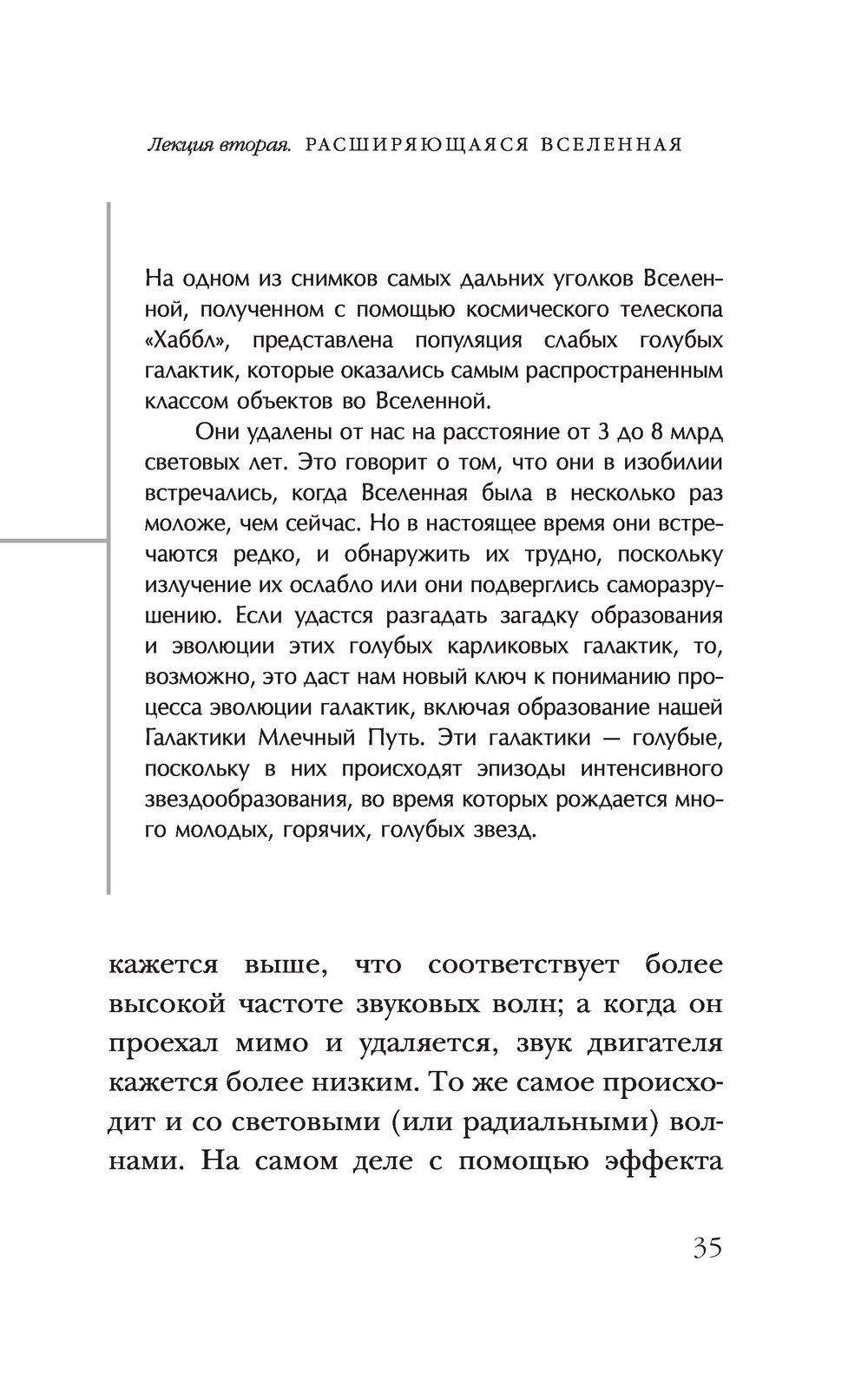 Лекция вторая. РАСШИРЯЮЩАЯСЯ ВСЕЛЕННАЯ

На одном из снимков самых дальних уголков Вселенной, полученном с помощью космического телескопа «Хаббл», представлена популяция слабых голубых галактик, которые оказались самым распространенным классом объектов во Вселенной.

Они удалены от нас на расстояние от 3 до 8 млрд световых лет. Это говорит о том, что они в изобилии встречались, когда Вселенная была в несколько раз моложе, чем сейчас. Но в настоящее время они встречаются редко, и обнаружить их трудно, поскольку излучение их ослабло или они подверглись саморазрушению. Если удастся разгадать загадку образования и эволюции этих голубых карликовых галактик, то, возможно, это даст нам новый ключ к пониманию процесса эволюции галактик, включая образование нашей Галактики Млечный Путь. Эти галактики — голубые, поскольку в них происходят эпизоды интенсивного звездообразования, во время которых рождается много молодых, горячих, голубых звезд.

кажется выше, что соответствует более высокой частоте звуковых волн; а когда он проехал мимо и удаляется, звук двигателя кажется более низким. То же самое происходит и со световыми (или радиальными) волнами. На самом деле с помощью эффекта

35